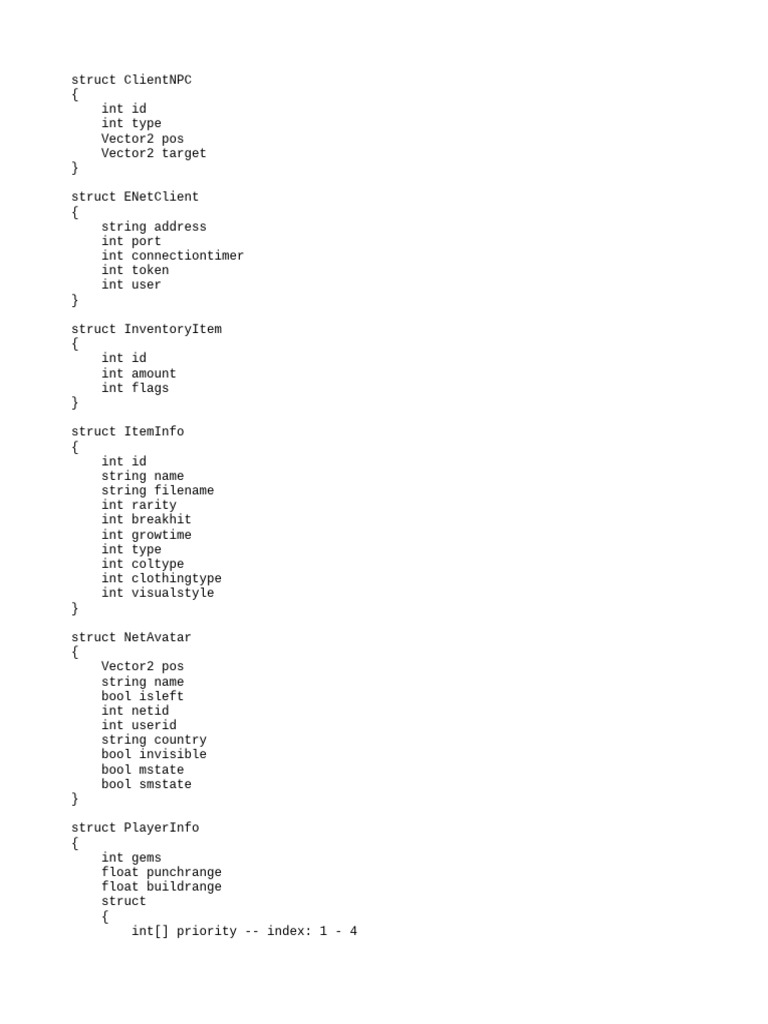 struct ClientNPC
{
    int id
    int type
    Vector2 pos
    Vector2 target
}

struct ENetClient
{
    string address
    int port
    int connectiontimer
    int token
    int user
}

struct InventoryItem
{
    int id
    int amount
    int flags
}

struct ItemInfo
{
    int id
    string name
    string filename
    int rarity
    int breakhit
    int growtime
    int type
    int coltype
    int clothingtype
    int visualstyle
}

struct NetAvatar
{
    Vector2 pos
    string name
    bool isleft
    int netid
    int userid
    string country
    bool invisible
    bool mstate
    bool smstate
}

struct PlayerInfo
{
    int gems
    float punchrange
    float buildrange
    struct
    {
        int[] priority -- index: 1 - 4